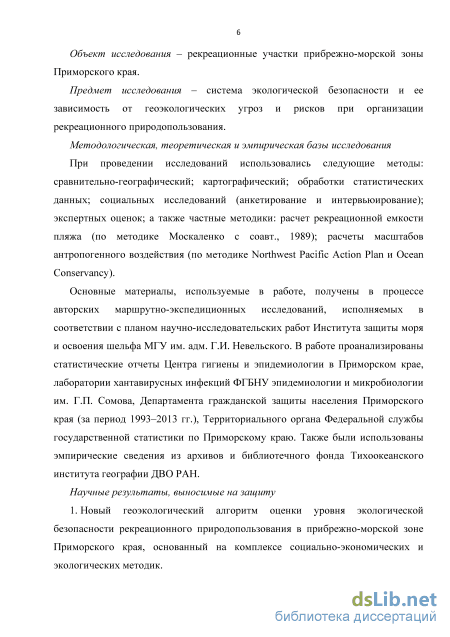 6

Объект исследования – рекреационные участки прибрежно-морской зоны Приморского края.

Предмет исследования – система экологической безопасности и ее зависимость от геоэкологических угроз и рисков при организации рекреационного природопользования.

Методологическая, теоретическая и эмпирическая базы исследования

При проведении исследований использовались следующие методы: сравнительно-географический; картографический; обработки статистических данных; социальных исследований (анкетирование и интервьюирование); экспертных оценок; а также частные методики: расчет рекреационной емкости пляжа (по методике Москаленко с соавт., 1989); расчеты масштабов антропогенного воздействия (по методике Northwest Pacific Action Plan и Ocean Conservancy).

Основные материалы, используемые в работе, получены в процессе авторских маршрутно-экспедиционных исследований, исполняемых в соответствии с планом научно-исследовательских работ Института защиты моря и освоения шельфа МГУ им. адм. Г.И. Невельского. В работе проанализированы статистические отчеты Центра гигиены и эпидемиологии в Приморском крае, лаборатории хантавирусных инфекций ФГБНУ эпидемиологии и микробиологии им. Г.П. Сомова, Департамента гражданской защиты населения Приморского края (за период 1993–2013 гг.), Территориального органа Федеральной службы государственной статистики по Приморскому краю. Также были использованы эмпирические сведения из архивов и библиотечного фонда Тихоокеанского института географии ДВО РАН.

Научные результаты, выносимые на защиту

1. Новый геоэкологический алгоритм оценки уровня экологической безопасности рекреационного природопользования в прибрежно-морской зоне Приморского края, основанный на комплексе социально-экономических и экологических методик.

dsLib.net
библиотека диссертаций